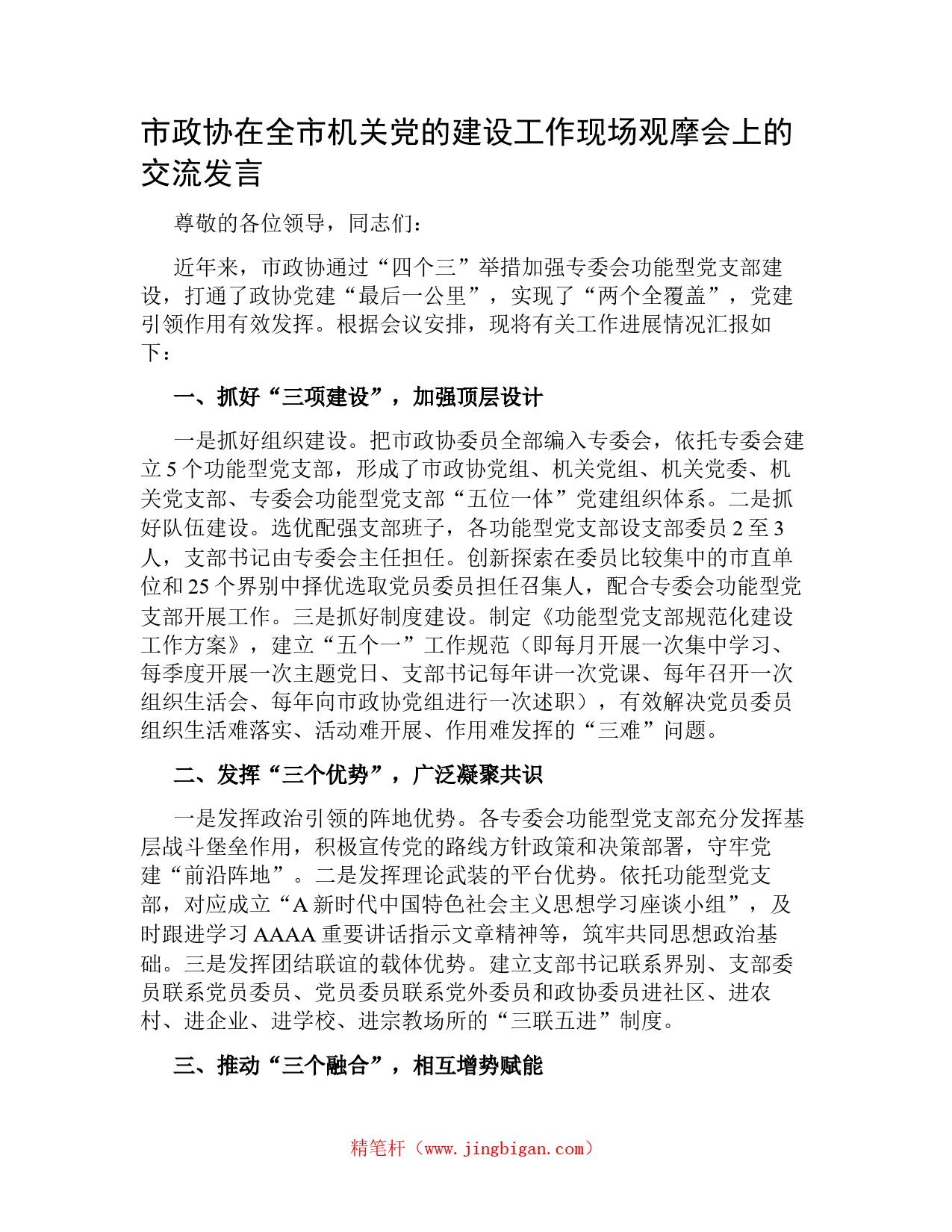 市政协在全市机关党的建设工作现场观摩会上的交流发言

尊敬的各位领导，同志们：

近年来，市政协通过“四个三”举措加强专委会功能型党支部建设，打通了政协党建“最后一公里”，实现了“两个全覆盖”，党建引领作用有效发挥。根据会议安排，现将有关工作进展情况汇报如下：

一、抓好“三项建设”，加强顶层设计

一是抓好组织建设。把市政协委员全部编入专委会，依托专委会建立5个功能型党支部，形成了市政协党组、机关党组、机关党委、机关党支部、专委会功能型党支部“五位一体”党建组织体系。二是抓好队伍建设。选优配强支部班子，各功能型党支部设支部委员2至3人，支部书记由专委会主任担任。创新探索在委员比较集中的市直单位和25个界别中择优选取党员委员担任召集人，配合专委会功能型党支部开展工作。三是抓好制度建设。制定《功能型党支部规范化建设工作方案》，建立“五个一”工作规范（即每月开展一次集中学习、每季度开展一次主题党日、支部书记每年讲一次党课、每年召开一次组织生活会、每年向市政协党组进行一次述职），有效解决党员委员组织生活难落实、活动难开展、作用难发挥的“三难”问题。

二、发挥“三个优势”，广泛凝聚共识

一是发挥政治引领的阵地优势。各专委会功能型党支部充分发挥基层战斗堡垒作用，积极宣传党的路线方针政策和决策部署，守牢党建“前沿阵地”。二是发挥理论武装的平台优势。依托功能型党支部，对应成立“A新时代中国特色社会主义思想学习座谈小组”，及时跟进学习AAAA重要讲话指示文章精神等，筑牢共同思想政治基础。三是发挥团结联谊的载体优势。建立支部书记联系界别、支部委员联系党员委员、党员委员联系党外委员和政协委员进社区、进农村、进企业、进学校、进宗教场所的“三联五进”制度。

三、推动“三个融合”，相互增势赋能

精笔杆（www.jingbigan.com）